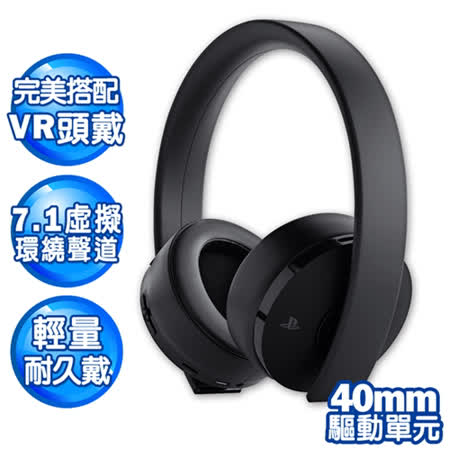 完美搭配
VR頭戴

7.1虛擬
環繞聲道

輕量
耐久戴

40mm
驅動單元